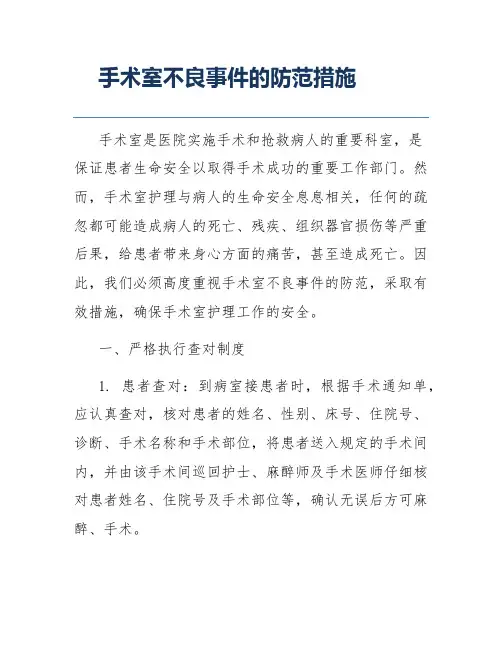 手术室不良事件的防范措施

手术室是医院实施手术和抢救病人的重要科室，是保证患者生命安全以取得手术成功的重要工作部门。然而，手术室护理与病人的生命安全息息相关，任何的疏忽都可能造成病人的死亡、残疾、组织器官损伤等严重后果，给患者带来身心方面的痛苦，甚至造成死亡。因此，我们必须高度重视手术室不良事件的防范，采取有效措施，确保手术室护理工作的安全。

一、严格执行查对制度

1. 患者查对：到病室接患者时，根据手术通知单，应认真查对，核对患者的姓名、性别、床号、住院号、诊断、手术名称和手术部位，将患者送入规定的手术间内，并由该手术间巡回护士、麻醉师及手术医师仔细核对患者姓名、住院号及手术部位等，确认无误后方可麻醉、手术。